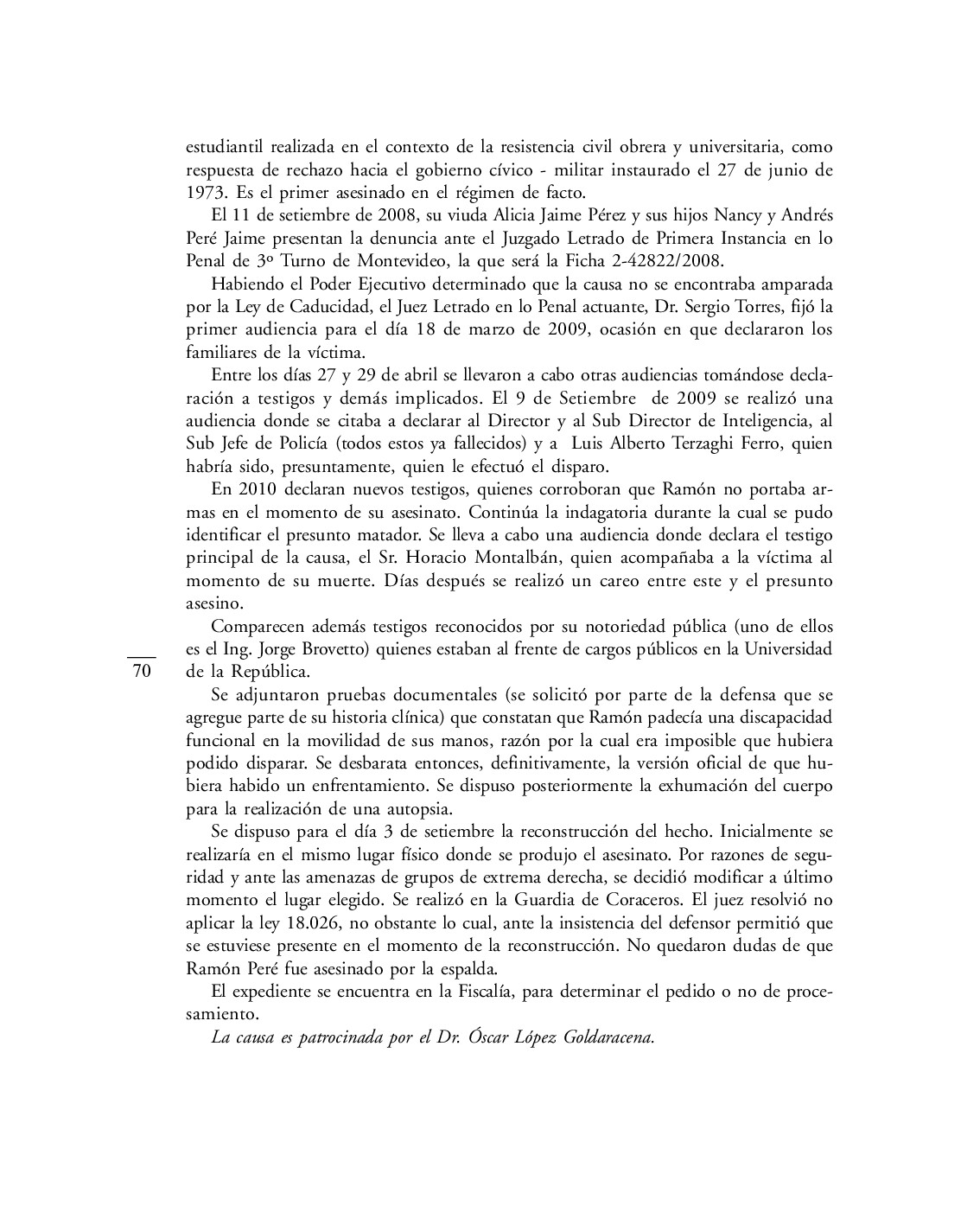 estudiantil realizada en el contexto de la resistencia civil obrera y universitaria, como respuesta de rechazo hacia el gobierno cívico - militar instaurado el 27 de junio de 1973. Es el primer asesinado en el régimen de facto.

El 11 de setiembre de 2008, su viuda Alicia Jaime Pérez y sus hijos Nancy y Andrés Peré Jaime presentan la denuncia ante el Juzgado Letrado de Primera Instancia en lo Penal de 3º Turno de Montevideo, la que será la Ficha 2-42822/2008.

Habiendo el Poder Ejecutivo determinado que la causa no se encontraba amparada por la Ley de Caducidad, el Juez Letrado en lo Penal actuante, Dr. Sergio Torres, fijó la primer audiencia para el día 18 de marzo de 2009, ocasión en que declararon los familiares de la víctima.

Entre los días 27 y 29 de abril se llevaron a cabo otras audiencias tomándose declaración a testigos y demás implicados. El 9 de Setiembre de 2009 se realizó una audiencia donde se citaba a declarar al Director y al Sub Director de Inteligencia, al Sub Jefe de Policía (todos estos ya fallecidos) y a Luis Alberto Terzaghi Ferro, quien habría sido, presuntamente, quien le efectuó el disparo.

En 2010 declaran nuevos testigos, quienes corroboran que Ramón no portaba armas en el momento de su asesinato. Continúa la indagatoria durante la cual se pudo identificar el presunto matador. Se lleva a cabo una audiencia donde declara el testigo principal de la causa, el Sr. Horacio Montalbán, quien acompañaba a la víctima al momento de su muerte. Días después se realizó un careo entre este y el presunto asesino.

Comparecen además testigos reconocidos por su notoriedad pública (uno de ellos es el Ing. Jorge Brovetto) quienes estaban al frente de cargos públicos en la Universidad de la República.

70

Se adjuntaron pruebas documentales (se solicitó por parte de la defensa que se agregue parte de su historia clínica) que constatan que Ramón padecía una discapacidad funcional en la movilidad de sus manos, razón por la cual era imposible que hubiera podido disparar. Se desbarata entonces, definitivamente, la versión oficial de que hubiera habido un enfrentamiento. Se dispuso posteriormente la exhumación del cuerpo para la realización de una autopsia.

Se dispuso para el día 3 de setiembre la reconstrucción del hecho. Inicialmente se realizaría en el mismo lugar físico donde se produjo el asesinato. Por razones de seguridad y ante las amenazas de grupos de extrema derecha, se decidió modificar a último momento el lugar elegido. Se realizó en la Guardia de Coraceros. El juez resolvió no aplicar la ley 18.026, no obstante lo cual, ante la insistencia del defensor permitió que se estuviese presente en el momento de la reconstrucción. No quedaron dudas de que Ramón Peré fue asesinado por la espalda.

El expediente se encuentra en la Fiscalía, para determinar el pedido o no de procesamiento.

La causa es patrocinada por el Dr. Óscar López Goldaracena.